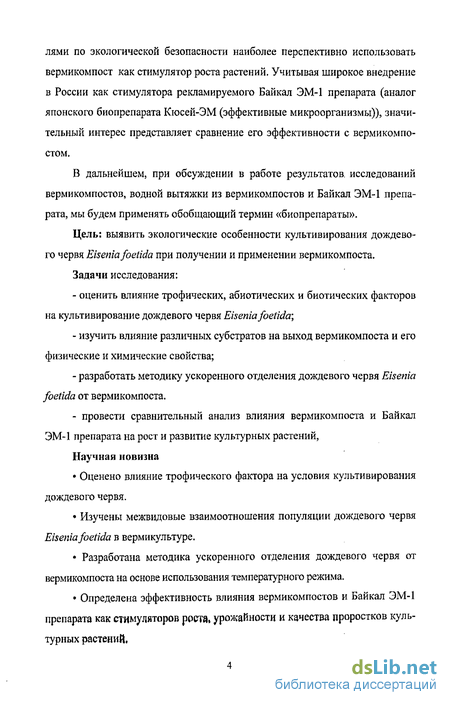 лями по экологической безопасности наиболее перспективно использовать вермикомпост как стимулятор роста растений. Учитывая широкое внедрение в России как стимулятора рекламируемого Байкал ЭМ-1 препарата (аналог японского биопрепарата Кюсей-ЭМ (эффективные микроорганизмы)), значительный интерес представляет сравнение его эффективности с вермикомпостом.

В дальнейшем, при обсуждении в работе результатов исследований вермикомпостов, водной вытяжки из вермикомпостов и Байкал ЭМ-1 препарата, мы будем применять обобщающий термин «биопрепараты».

Цель: выявить экологические особенности культивирования дождевого червя Eisenia foetida при получении и применении вермикомпоста.

Задачи исследования:

- оценить влияние трофических, абиотических и биотических факторов на культивирование дождевого червя Eisenia foetida;

- изучить влияние различных субстратов на выход вермикомпоста и его физические и химические свойства;

- разработать методику ускоренного отделения дождевого червя Eisenia foetida от вермикомпоста.

- провести сравнительный анализ влияния вермикомпоста и Байкал ЭМ-1 препарата на рост и развитие культурных растений,

Научная новизна

• Оценено влияние трофического фактора на условия культивирования дождевого червя.

• Изучены межвидовые взаимоотношения популяции дождевого червя Eisenia foetida в вермикультуре.

• Разработана методика ускоренного отделения дождевого червя от вермикомпоста на основе использования температурного режима.

• Определена эффективность влияния вермикомпостов и Байкал ЭМ-1 препарата как стимуляторов роста, урожайности и качества проростков культурных растений.

4

dsLib.net
библиотека диссертаций